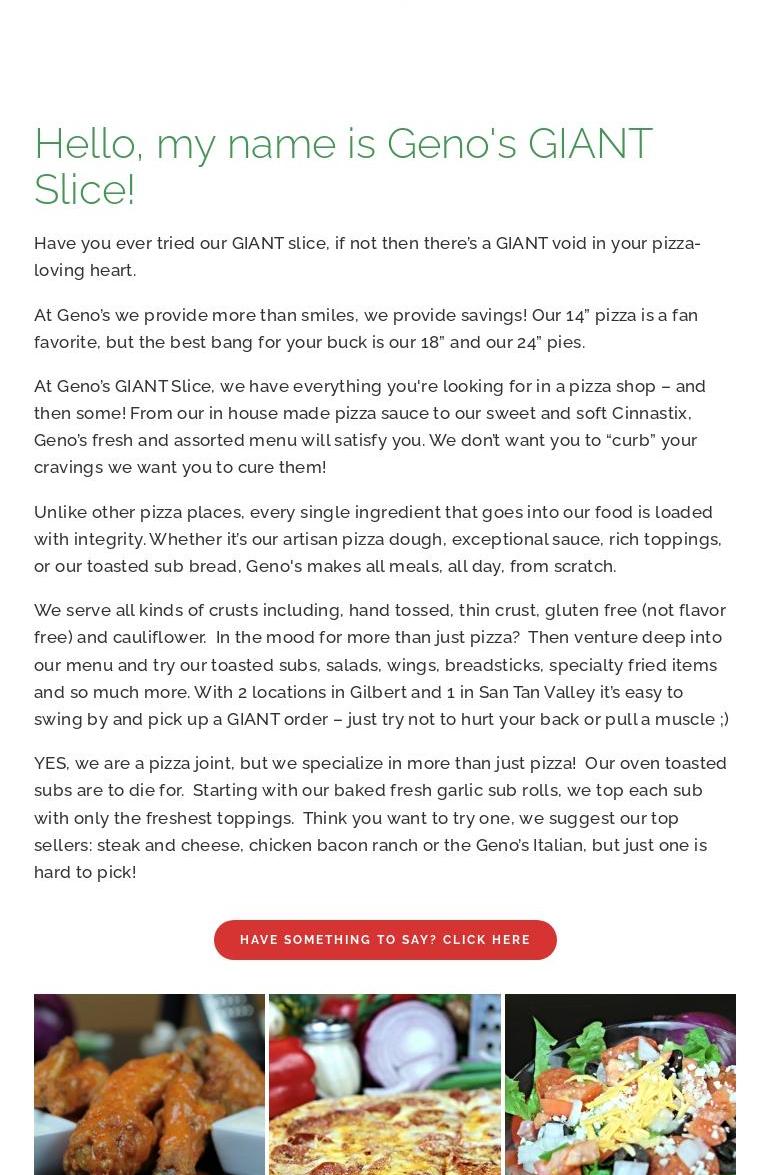 Hello, my name is Geno's GIANT Slice!

Have you ever tried our GIANT slice, if not then there's a GIANT void in your pizza-loving heart.

At Geno's we provide more than smiles, we provide savings! Our 14" pizza is a fan favorite, but the best bang for your buck is our 18" and our 24" pies.

At Geno's GIANT Slice, we have everything you're looking for in a pizza shop – and then some! From our in house made pizza sauce to our sweet and soft Cinnastix, Geno's fresh and assorted menu will satisfy you. We don't want you to "curb" your cravings we want you to cure them!

Unlike other pizza places, every single ingredient that goes into our food is loaded with integrity. Whether it's our artisan pizza dough, exceptional sauce, rich toppings, or our toasted sub bread, Geno's makes all meals, all day, from scratch.

We serve all kinds of crusts including, hand tossed, thin crust, gluten free (not flavor free) and cauliflower. In the mood for more than just pizza? Then venture deep into our menu and try our toasted subs, salads, wings, breadsticks, specialty fried items and so much more. With 2 locations in Gilbert and 1 in San Tan Valley it's easy to swing by and pick up a GIANT order – just try not to hurt your back or pull a muscle ;)

YES, we are a pizza joint, but we specialize in more than just pizza! Our oven toasted subs are to die for. Starting with our baked fresh garlic sub rolls, we top each sub with only the freshest toppings. Think you want to try one, we suggest our top sellers: steak and cheese, chicken bacon ranch or the Geno's Italian, but just one is hard to pick!

HAVE SOMETHING TO SAY? CLICK HERE